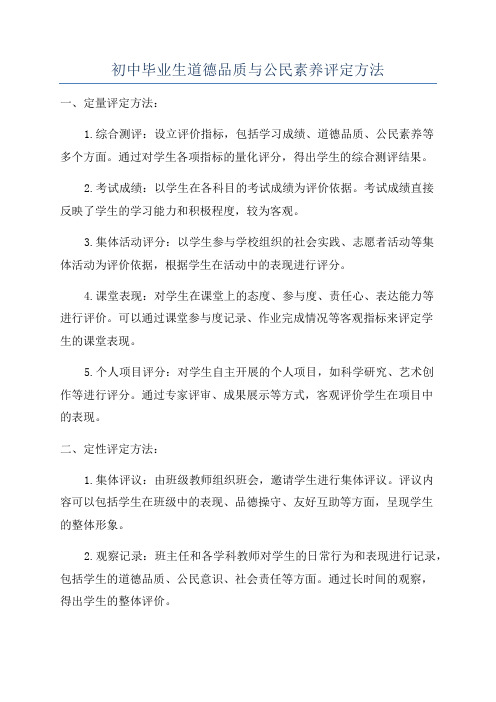 初中毕业生道德品质与公民素养评定方法

一、定量评定方法：

1.综合测评：设立评价指标，包括学习成绩、道德品质、公民素养等多个方面。通过对学生各项指标的量化评分，得出学生的综合测评结果。

2.考试成绩：以学生在各科目的考试成绩为评价依据。考试成绩直接反映了学生的学习能力和积极程度，较为客观。

3.集体活动评分：以学生参与学校组织的社会实践、志愿者活动等集体活动为评价依据，根据学生在活动中的表现进行评分。

4.课堂表现：对学生在课堂上的态度、参与度、责任心、表达能力等进行评价。可以通过课堂参与度记录、作业完成情况等客观指标来评定学生的课堂表现。

5.个人项目评分：对学生自主开展的个人项目，如科学研究、艺术创作等进行评分。通过专家评审、成果展示等方式，客观评价学生在项目中的表现。

二、定性评定方法：

1.集体评议：由班级教师组织班会，邀请学生进行集体评议。评议内容可以包括学生在班级中的表现、品德操守、友好互助等方面，呈现学生的整体形象。

2.观察记录：班主任和各学科教师对学生的日常行为和表现进行记录，包括学生的道德品质、公民意识、社会责任等方面。通过长时间的观察，得出学生的整体评价。